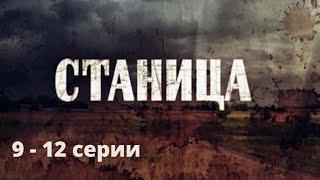 СТАНИЦА

9 - 12 серии